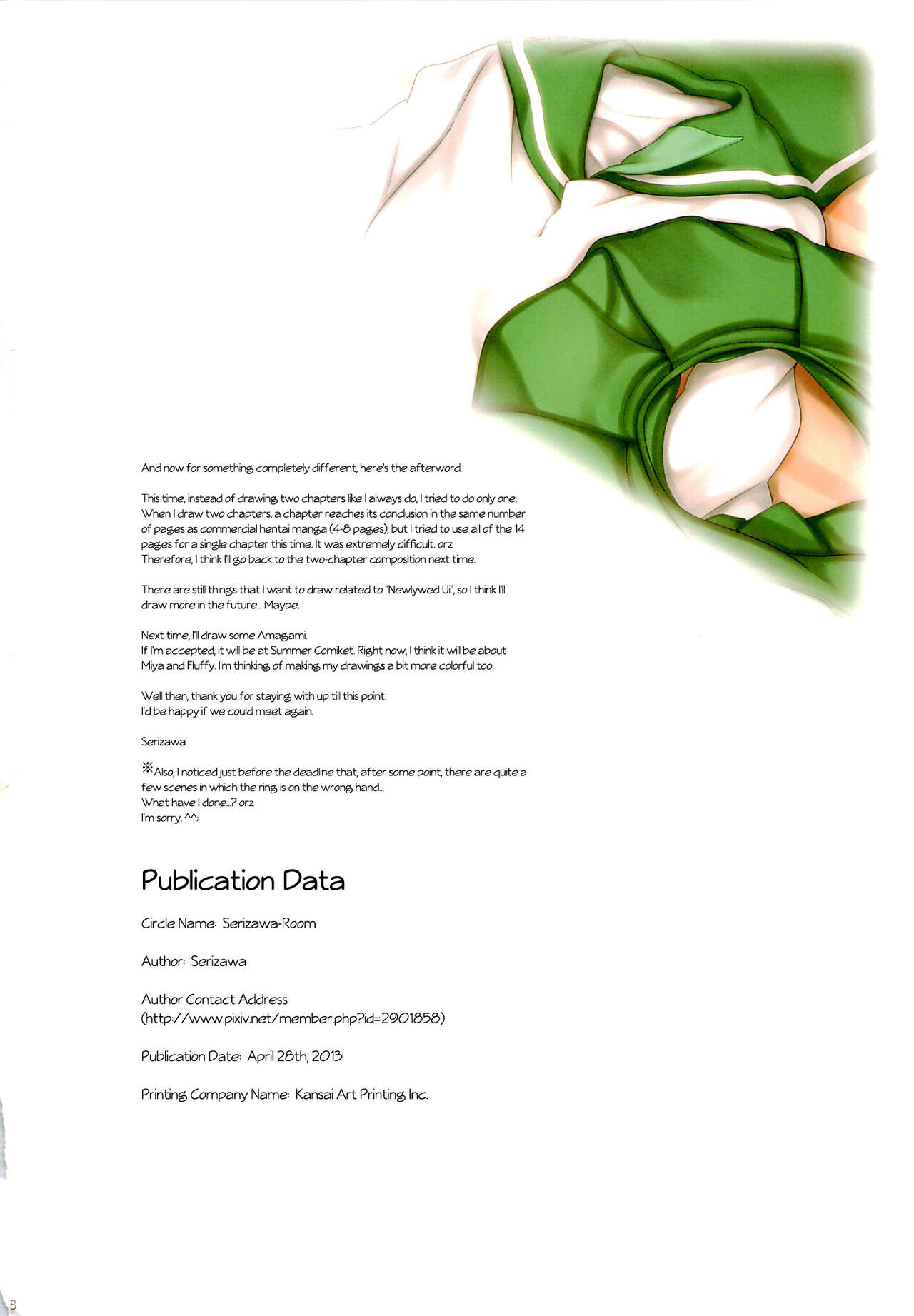 And now for something completely different, here's the afterword.

This time, instead of drawing two chapters like I always do, I tried to do only one. When I draw two chapters, a chapter reaches its conclusion in the same number of pages as commercial hentai manga (4-8 pages), but I tried to use all of the 14 pages for a single chapter this time. It was extremely difficult. orz
Therefore, I think I'll go back to the two-chapter composition next time.

There are still things that I want to draw related to "Newlywed Ui", so I think I'll draw more in the future... Maybe.

Next time, I'll draw some Amagami.
If I'm accepted, it will be at Summer Comiket. Right now, I think it will be about Miya and Fluffy. I'm thinking of making my drawings a bit more colorful too.

Well then, thank you for staying with up till this point.
I'd be happy if we could meet again.

Serizawa

※Also, I noticed just before the deadline that, after some point, there are quite a few scenes in which the ring is on the wrong hand...
What have I done...? orz
I'm sorry. ^^;

Publication Data

Circle Name: Serizawa-Room

Author: Serizawa

Author Contact Address
(http://www.pixiv.net/member.php?id=2901858)

Publication Date: April 28th, 2013

Printing Company Name: Kansai Art Printing Inc.

8